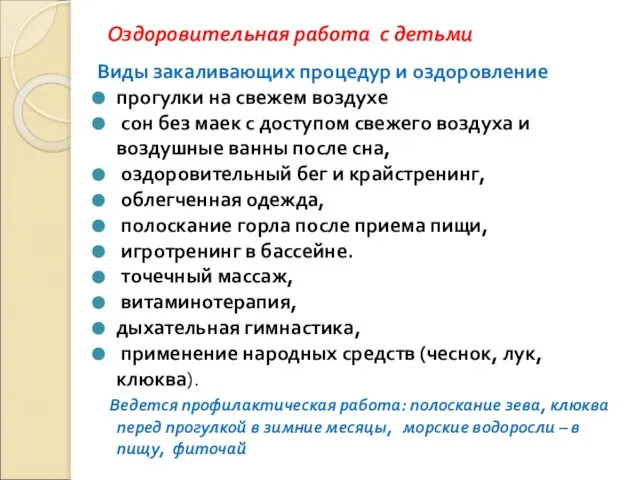 Оздоровительная работа с детьми

Виды закаливающих процедур и оздоровление

- прогулки на свежем воздухе
- сон без маек с доступом свежего воздуха и воздушные ванны после сна,
- оздоровительный бег и крайстренинг,
- облегченная одежда,
- полоскание горла после приема пищи,
- игротренинг в бассейне.
- точечный массаж,
- витаминотерапия,
- дыхательная гимнастика,
- применение народных средств (чеснок, лук, клюква).

Ведется профилактическая работа: полоскание зева, клюква перед прогулкой в зимние месяцы, морские водоросли – в пищу, фиточай